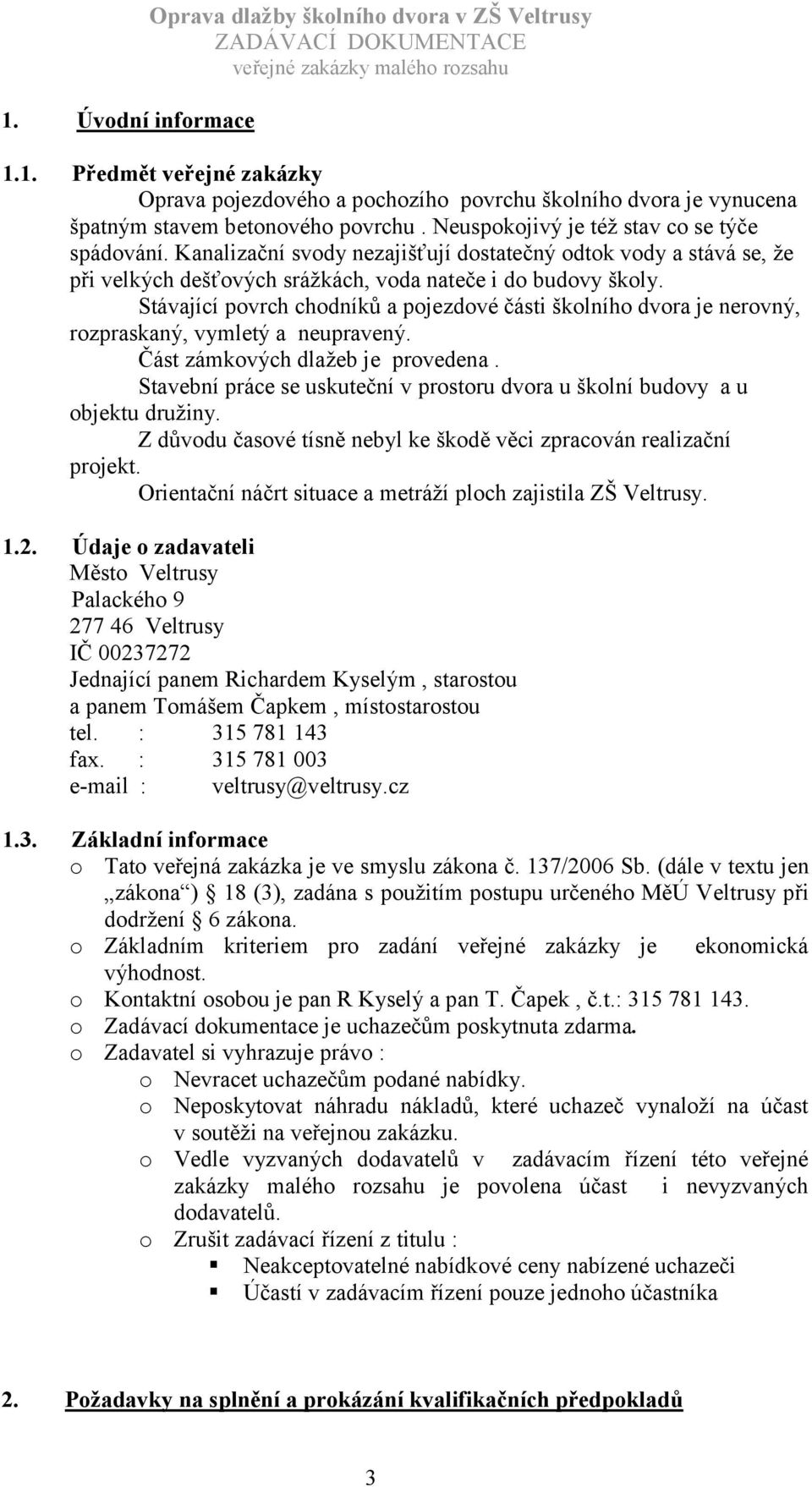 Oprava dlažby školního dvora v ZŠ Veltrusy
ZADÁVACÍ DOKUMENTACE
veřejné zakázky malého rozsahu

1. Úvodní informace

1.1. Předmět veřejné zakázky

Oprava pojezdového a pochozího povrchu školního dvora je vynucena špatným stavem betonového povrchu . Neuspokojivý je též stav co se týče spádování. Kanalizační svody nezajišťují dostatečný odtok vody a stává se, že při velkých dešťových srážkách, voda nateče i do budovy školy.

Stávající povrch chodníků a pojezdové části školního dvora je nerovný, rozpraskaný, vymletý a neupravený.

Část zámkových dlažeb je provedena .

Stavební práce se uskuteční v prostoru dvora u školní budovy a u objektu družiny.

Z důvodu časové tísně nebyl ke škodě věci zpracován realizační projekt.

Orientační náčrt situace a metráží ploch zajistila ZŠ Veltrusy.

1.2. Údaje o zadavateli

Město Veltrusy
Palackého 9
277 46 Veltrusy
IČ 00237272
Jednající panem Richardem Kyselým , starostou
a panem Tomášem Čapkem , místostarostou
tel. : 315 781 143
fax. : 315 781 003
e-mail : veltrusy@veltrusy.cz

1.3. Základní informace

o Tato veřejná zakázka je ve smyslu zákona č. 137/2006 Sb. (dále v textu jen „zákona“) § 18 (3), zadána s použitím postupu určeného MěÚ Veltrusy při dodržení § 6 zákona.
o Základním kriteriem pro zadání veřejné zakázky je ekonomická výhodnost.
o Kontaktní osobou je pan R Kyselý a pan T. Čapek , č.t.: 315 781 143.
o Zadávací dokumentace je uchazečům poskytnuta zdarma.
o Zadavatel si vyhrazuje právo :
o Nevracet uchazečům podané nabídky.
o Neposkytovat náhradu nákladů, které uchazeč vynaloží na účast v soutěži na veřejnou zakázku.
o Vedle vyzvaných dodavatelů v zadávacím řízení této veřejné zakázky malého rozsahu je povolena účast i nevyzvaných dodavatelů.
o Zrušit zadávací řízení z titulu :
▪ Neakceptovatelné nabídkové ceny nabízené uchazeči
▪ Účastí v zadávacím řízení pouze jednoho účastníka

2. Požadavky na splnění a prokázání kvalifikačních předpokladů

3